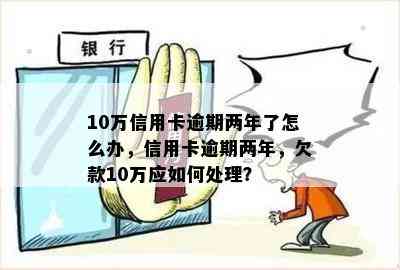 银行

10万信用卡逾期两年了怎么办，信用卡逾期两年，欠款10万应如何处理?